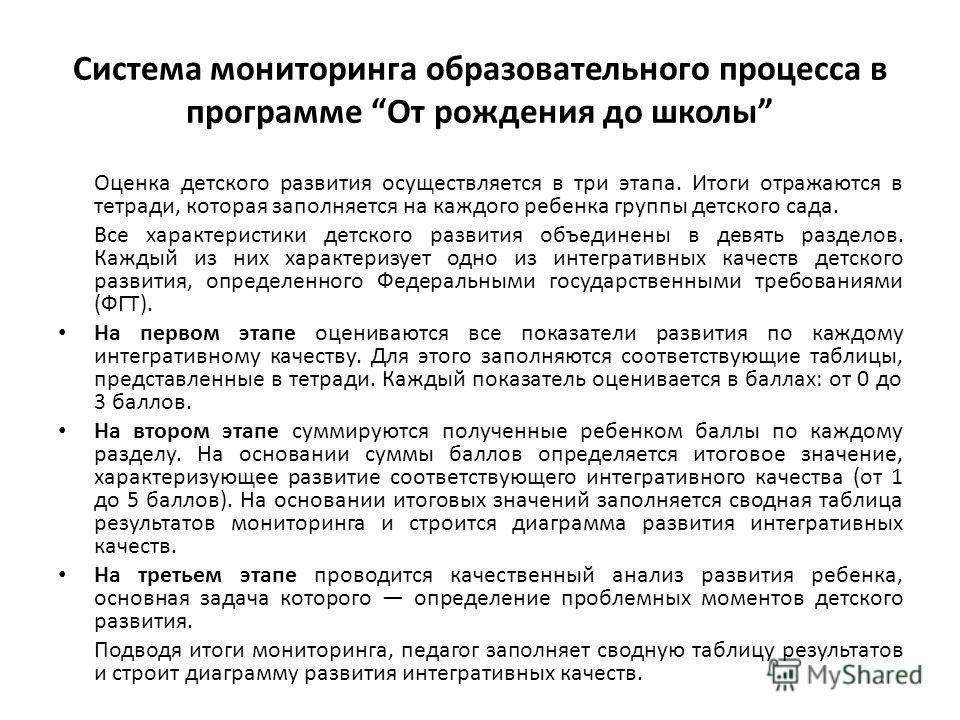 Система мониторинга образовательного процесса в программе “От рождения до школы”

Оценка детского развития осуществляется в три этапа. Итоги отражаются в тетради, которая заполняется на каждого ребенка группы детского сада.

Все характеристики детского развития объединены в девять разделов. Каждый из них характеризует одно из интегративных качеств детского развития, определенного Федеральными государственными требованиями (ФГТ).

• На первом этапе оцениваются все показатели развития по каждому интегративному качеству. Для этого заполняются соответствующие таблицы, представленные в тетради. Каждый показатель оценивается в баллах: от 0 до 3 баллов.

• На втором этапе суммируются полученные ребенком баллы по каждому разделу. На основании суммы баллов определяется итоговое значение, характеризующее развитие соответствующего интегративного качества (от 1 до 5 баллов). На основании итоговых значений заполняется сводная таблица результатов мониторинга и строится диаграмма развития интегративных качеств.

• На третьем этапе проводится качественный анализ развития ребенка, основная задача которого — определение проблемных моментов детского развития.

Подводя итоги мониторинга, педагог заполняет сводную таблицу результатов и строит диаграмму развития интегративных качеств.

MyShared